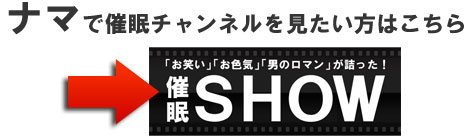 ナマで催眠チャンネルを見たい方はこちら

「お笑い」「お色気」「男のロマン」が詰った！

催眠SHOW